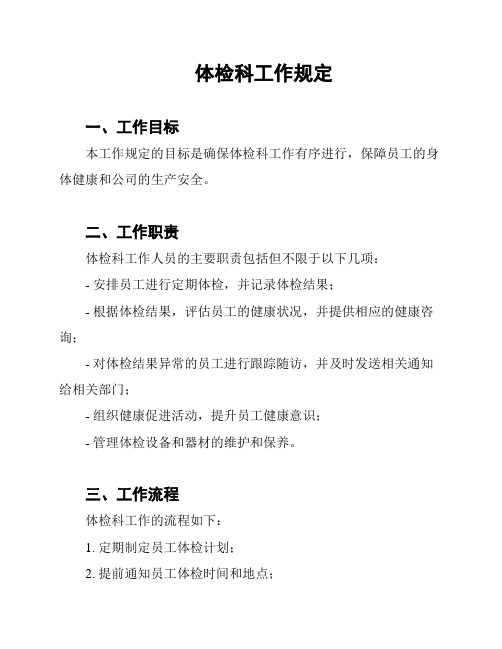 体检科工作规定

一、工作目标

本工作规定的目标是确保体检科工作有序进行，保障员工的身体健康和公司的生产安全。

二、工作职责

体检科工作人员的主要职责包括但不限于以下几项：

- 安排员工进行定期体检，并记录体检结果；

- 根据体检结果，评估员工的健康状况，并提供相应的健康咨询；

- 对体检结果异常的员工进行跟踪随访，并及时发送相关通知给相关部门；

- 组织健康促进活动，提升员工健康意识；

- 管理体检设备和器材的维护和保养。

三、工作流程

体检科工作的流程如下：

1. 定期制定员工体检计划；

2. 提前通知员工体检时间和地点；